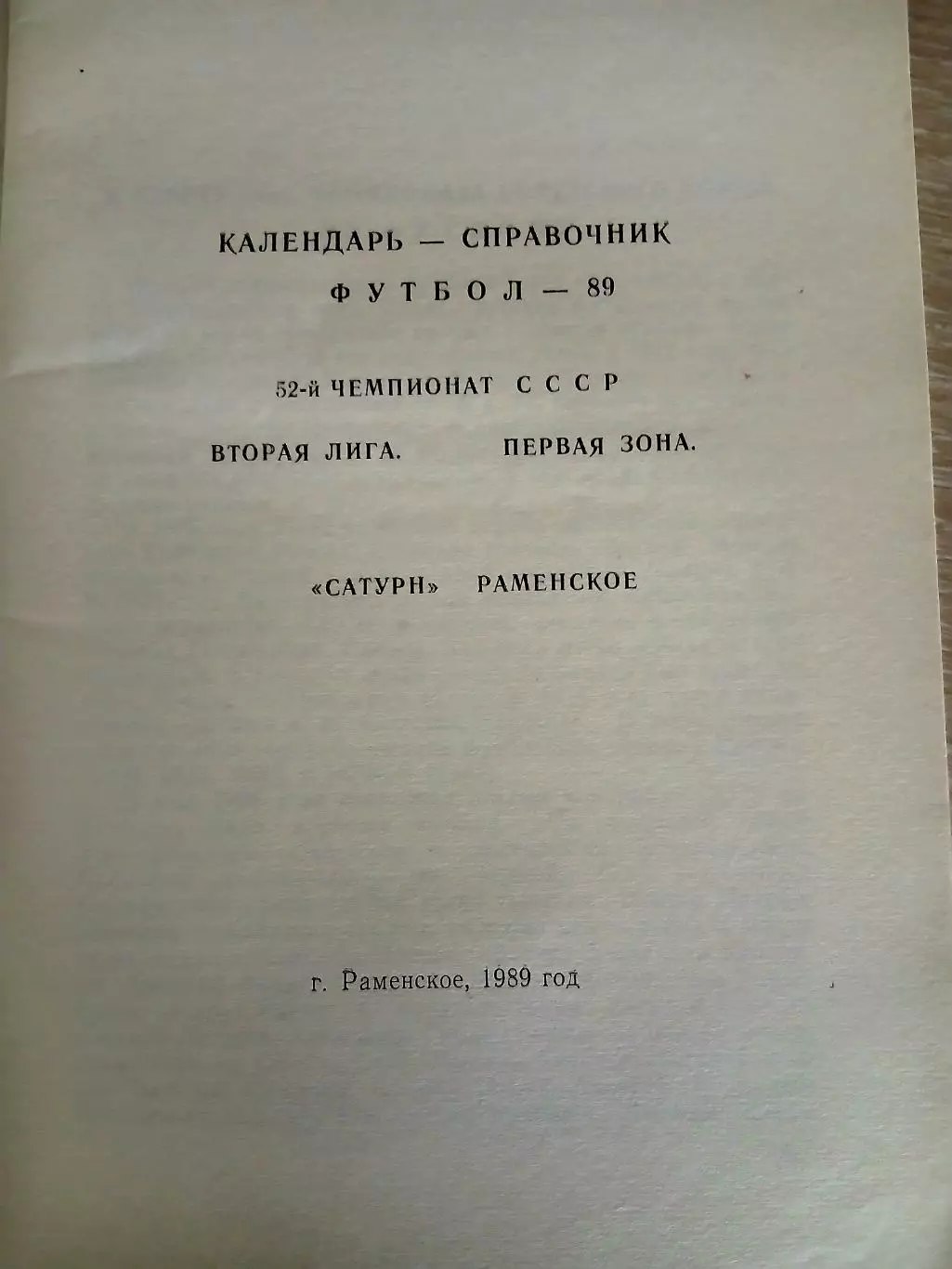 КАЛЕНДАРЬ — СПРАВОЧНИК

ФУТБОЛ — 89

52-й ЧЕМПИОНАТ СССР

ВТОРАЯ ЛИГА. ПЕРВАЯ ЗОНА.

«САТУРН» РАМЕНСКОЕ

г. Раменское, 1989 год